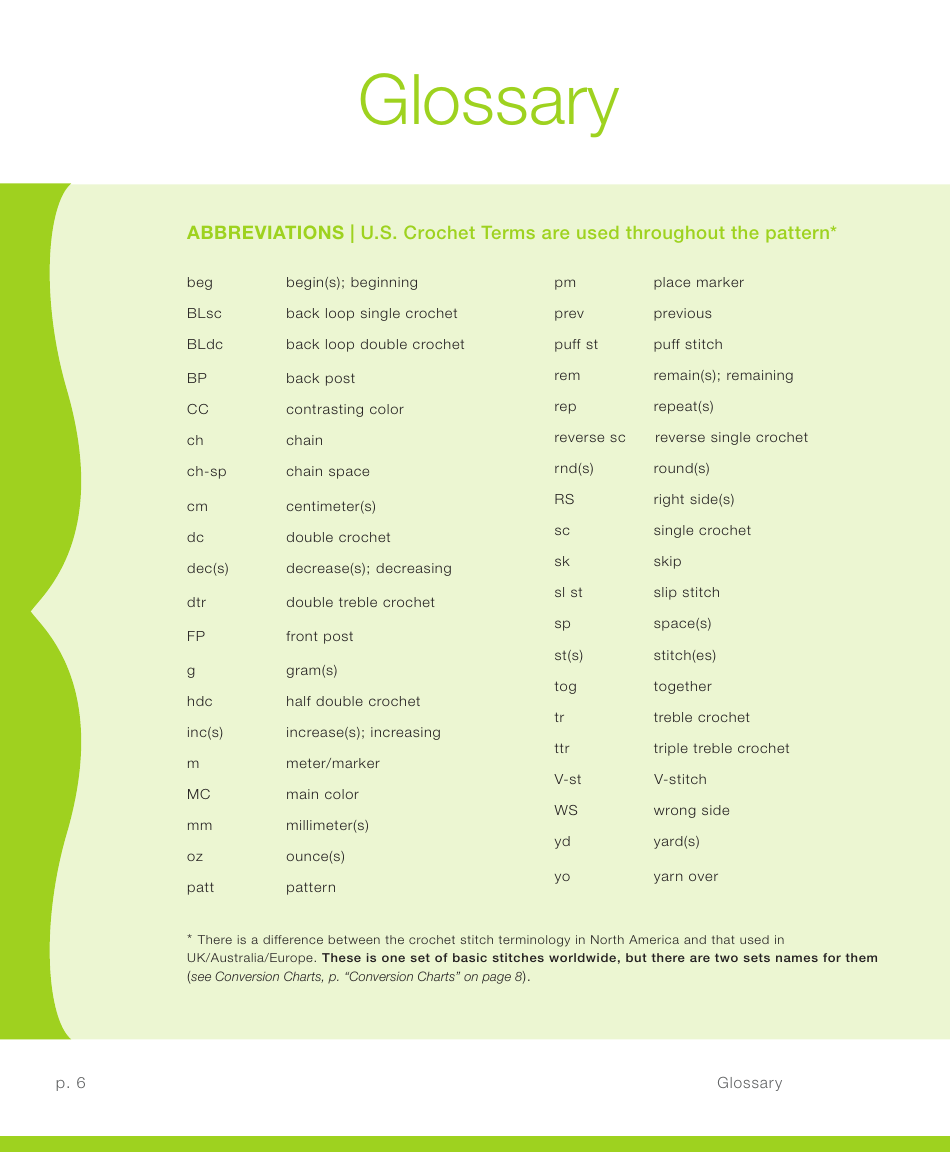 Glossary

ABBREVIATIONS | U.S. Crochet Terms are used throughout the pattern*

| | |
|---|---|
| beg | begin(s); beginning |
| BLsc | back loop single crochet |
| BLdc | back loop double crochet |
| BP | back post |
| CC | contrasting color |
| ch | chain |
| ch-sp | chain space |
| cm | centimeter(s) |
| dc | double crochet |
| dec(s) | decrease(s); decreasing |
| dtr | double treble crochet |
| FP | front post |
| g | gram(s) |
| hdc | half double crochet |
| inc(s) | increase(s); increasing |
| m | meter/marker |
| MC | main color |
| mm | millimeter(s) |
| oz | ounce(s) |
| patt | pattern |

| | |
|---|---|
| pm | place marker |
| prev | previous |
| puff st | puff stitch |
| rem | remain(s); remaining |
| rep | repeat(s) |
| reverse sc | reverse single crochet |
| rnd(s) | round(s) |
| RS | right side(s) |
| sc | single crochet |
| sk | skip |
| sl st | slip stitch |
| sp | space(s) |
| st(s) | stitch(es) |
| tog | together |
| tr | treble crochet |
| ttr | triple treble crochet |
| V-st | V-stitch |
| WS | wrong side |
| yd | yard(s) |
| yo | yarn over |

* There is a difference between the crochet stitch terminology in North America and that used in UK/Australia/Europe. These is one set of basic stitches worldwide, but there are two sets names for them (see Conversion Charts, p. "Conversion Charts" on page 8).

p. 6

Glossary